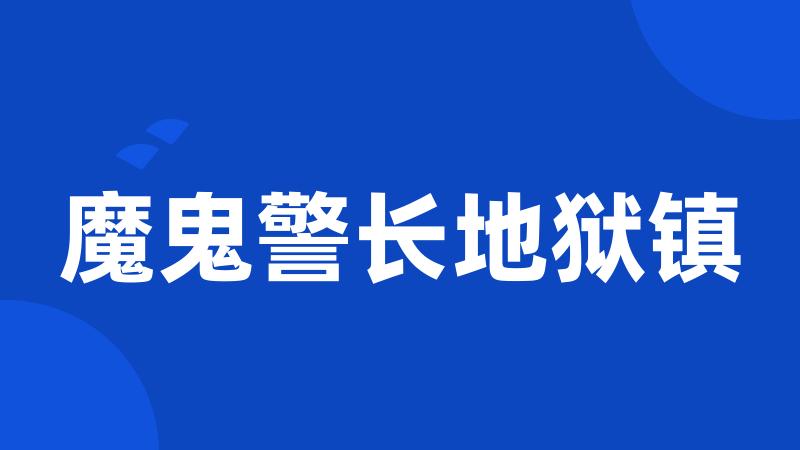 魔鬼警长地狱镇